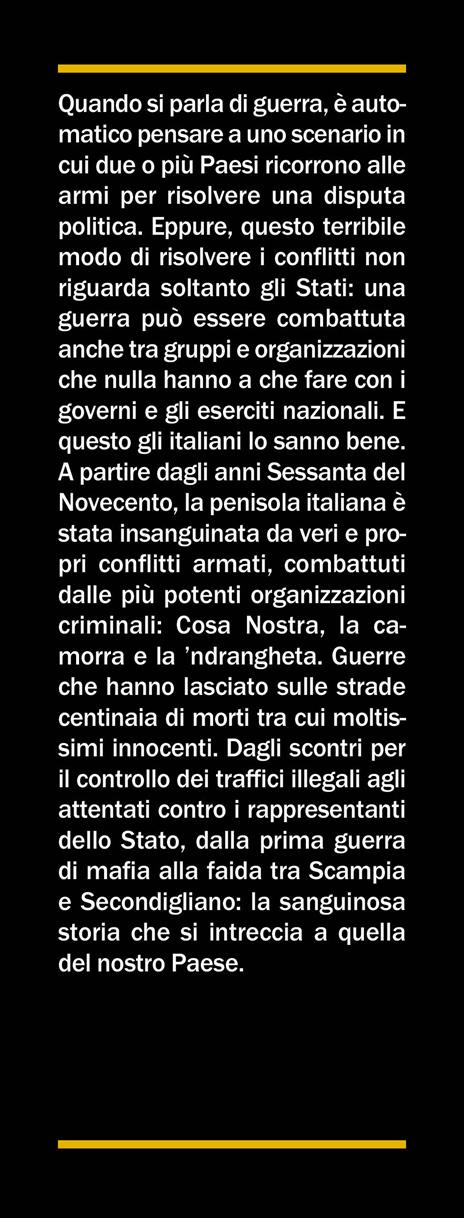 Quando si parla di guerra, è automatico pensare a uno scenario in cui due o più Paesi ricorrono alle armi per risolvere una disputa politica. Eppure, questo terribile modo di risolvere i conflitti non riguarda soltanto gli Stati: una guerra può essere combattuta anche tra gruppi e organizzazioni che nulla hanno a che fare con i governi e gli eserciti nazionali. E questo gli italiani lo sanno bene. A partire dagli anni Sessanta del Novecento, la penisola italiana è stata insanguinata da veri e propri conflitti armati, combattuti dalle più potenti organizzazioni criminali: Cosa Nostra, la camorra e la 'ndrangheta. Guerre che hanno lasciato sulle strade centinaia di morti tra cui moltissimi innocenti. Dagli scontri per il controllo dei traffici illegali agli attentati contro i rappresentanti dello Stato, dalla prima guerra di mafia alla faida tra Scampia e Secondigliano: la sanguinosa storia che si intreccia a quella del nostro Paese.